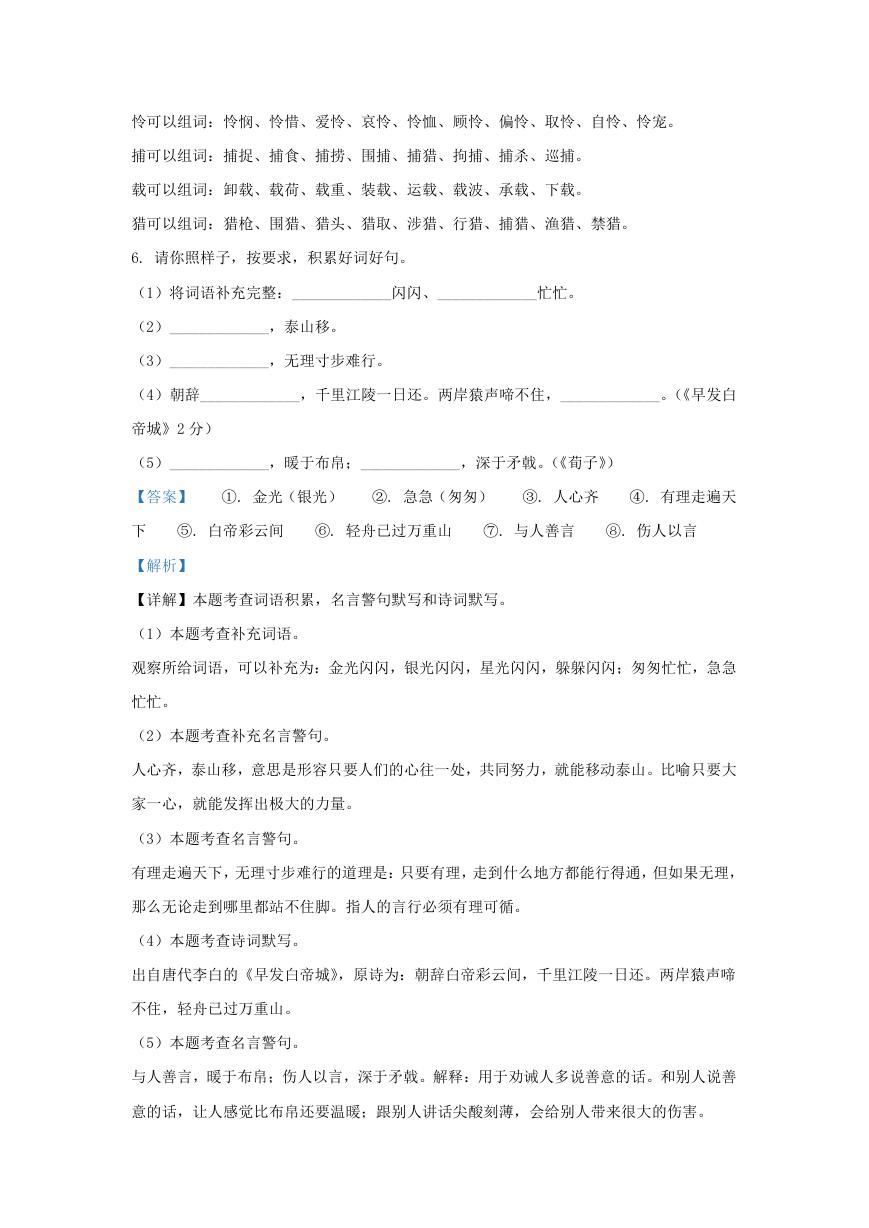 怜可以组词：怜悯、怜惜、爱怜、哀怜、怜恤、顾怜、偏怜、取怜、自怜、怜宠。

捕可以组词：捕捉、捕食、捕捞、围捕、捕猎、拘捕、捕杀、巡捕。

载可以组词：卸载、载荷、载重、装载、运载、载波、承载、下载。

猎可以组词：猎枪、围猎、猎头、猎取、涉猎、行猎、捕猎、渔猎、禁猎。

6. 请你照样子，按要求，积累好词好句。

（1）将词语补充完整：____________闪闪、____________忙忙。

（2）____________，泰山移。

（3）____________，无理寸步难行。

（4）朝辞____________，千里江陵一日还。两岸猿声啼不住，____________。（《早发白帝城》2分）

（5）____________，暖于布帛；____________，深于矛戟。（《荀子》）

【答案】 ①. 金光（银光） ②. 急急（匆匆） ③. 人心齐 ④. 有理走遍天下 ⑤. 白帝彩云间 ⑥. 轻舟已过万重山 ⑦. 与人善言 ⑧. 伤人以言

【解析】

【详解】本题考查词语积累，名言警句默写和诗词默写。

（1）本题考查补充词语。

观察所给词语，可以补充为：金光闪闪，银光闪闪，星光闪闪，躲躲闪闪；匆匆忙忙，急急忙忙。

（2）本题考查补充名言警句。

人心齐，泰山移，意思是形容只要人们的心往一处，共同努力，就能移动泰山。比喻只要大家一心，就能发挥出极大的力量。

（3）本题考查名言警句。

有理走遍天下，无理寸步难行的道理是：只要有理，走到什么地方都能行得通，但如果无理，那么无论走到哪里都站不住脚。指人的言行必须有理可循。

（4）本题考查诗词默写。

出自唐代李白的《早发白帝城》，原诗为：朝辞白帝彩云间，千里江陵一日还。两岸猿声啼不住，轻舟已过万重山。

（5）本题考查名言警句。

与人善言，暖于布帛；伤人以言，深于矛戟。解释：用于劝诫人多说善意的话。和别人说善意的话，让人感觉比布帛还要温暖；跟别人讲话尖酸刻薄，会给别人带来很大的伤害。